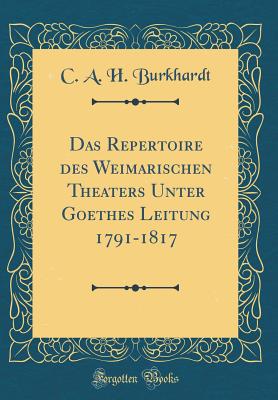 C. A. H. Burkhardt

Das Repertoire des Weimarischen Theaters Unter Goethes Leitung 1791-1817

Forgotten Books